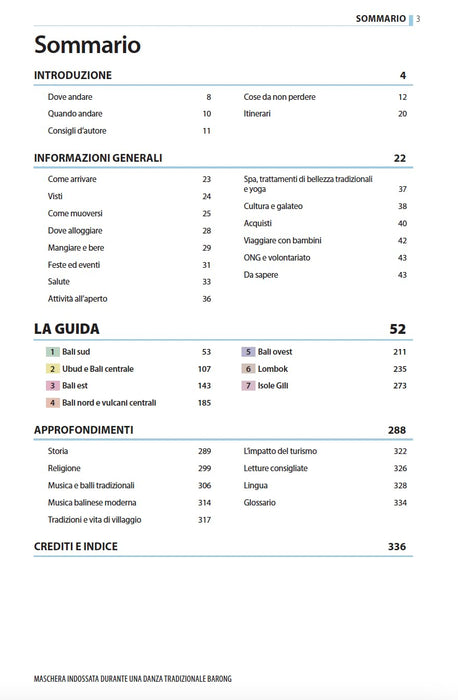 SOMMARIO 3

Sommario

INTRODUZIONE 4

Dove andare 8
Quando andare 10
Consigli d'autore 11

Cose da non perdere 12
Itinerari 20

INFORMAZIONI GENERALI 22

Come arrivare 23
Visti 24
Come muoversi 25
Dove alloggiare 28
Mangiare e bere 29
Feste ed eventi 31
Salute 33
Attività all'aperto 36

Spa, trattamenti di bellezza tradizionali e yoga 37
Cultura e galateo 38
Acquisti 40
Viaggiare con bambini 42
ONG e volontariato 43
Da sapere 43

LA GUIDA 52

1 Bali sud 53
2 Ubud e Bali centrale 107
3 Bali est 143
4 Bali nord e vulcani centrali 185

5 Bali ovest 211
6 Lombok 235
7 Isole Gili 273

APPROFONDIMENTI 288

Storia 289
Religione 299
Musica e balli tradizionali 306
Musica balinese moderna 314
Tradizioni e vita di villaggio 317

L'impatto del turismo 322
Letture consigliate 326
Lingua 328
Glossario 334

CREDITI E INDICE 336

MASCHERA INDOSSATA DURANTE UNA DANZA TRADIZIONALE BARONG